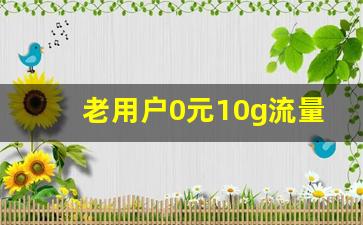 老用户0元10g流量